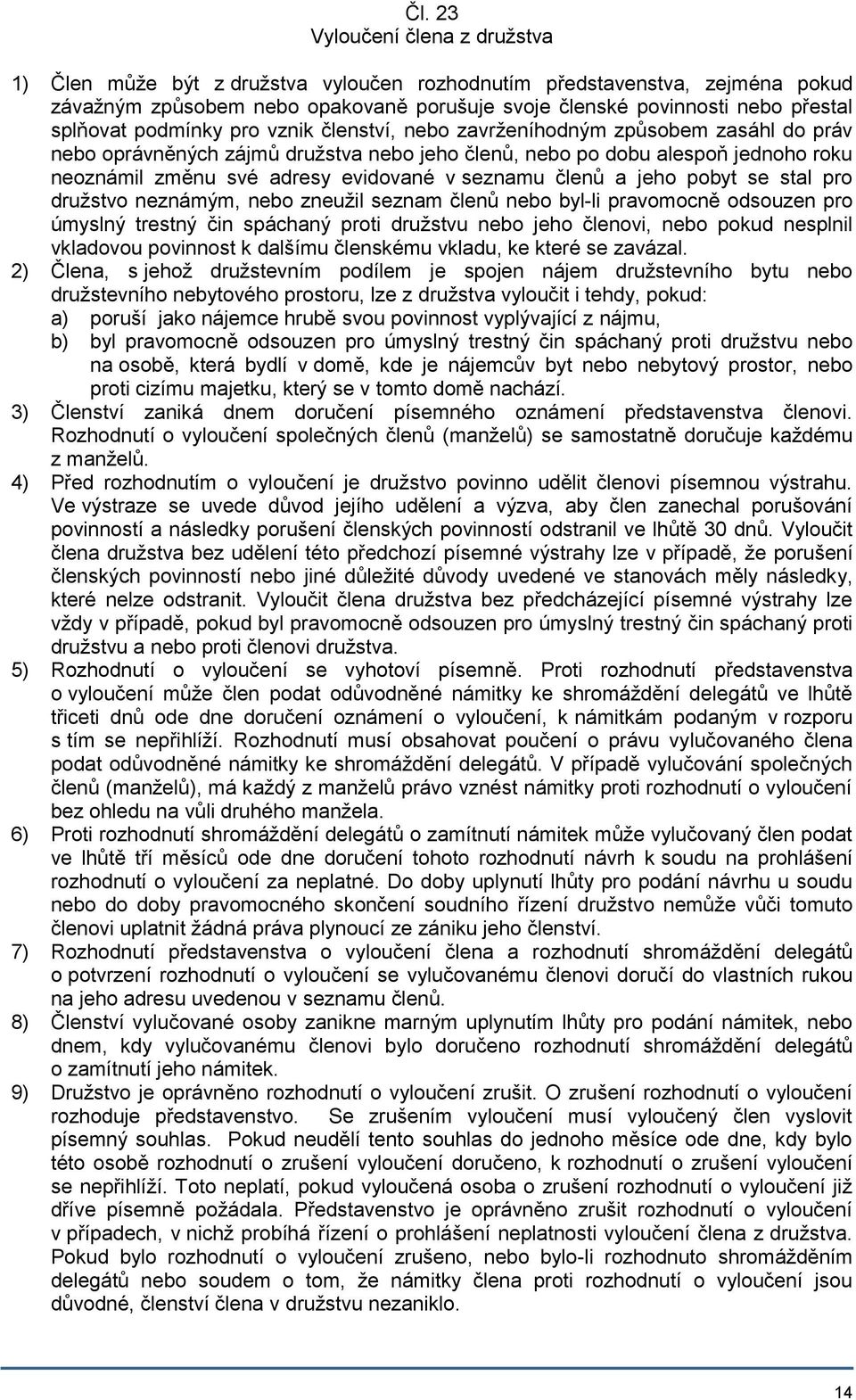 Čl. 23
Vyloučení člena z družstva

1) Člen může být z družstva vyloučen rozhodnutím představenstva, zejména pokud závažným způsobem nebo opakovaně porušuje svoje členské povinnosti nebo přestal splňovat podmínky pro vznik členství, nebo zavrženíhodným způsobem zasáhl do práv nebo oprávněných zájmů družstva nebo jeho členů, nebo po dobu alespoň jednoho roku neoznámil změnu své adresy evidované v seznamu členů a jeho pobyt se stal pro družstvo neznámým, nebo zneužil seznam členů nebo byl-li pravomocně odsouzen pro úmyslný trestný čin spáchaný proti družstvu nebo jeho členovi, nebo pokud nesplnil vkladovou povinnost k dalšímu členskému vkladu, ke které se zavázal.

2) Člena, s jehož družstevním podílem je spojen nájem družstevního bytu nebo družstevního nebytového prostoru, lze z družstva vyloučit i tehdy, pokud:
a) poruší jako nájemce hrubě svou povinnost vyplývající z nájmu,
b) byl pravomocně odsouzen pro úmyslný trestný čin spáchaný proti družstvu nebo na osobě, která bydlí v domě, kde je nájemcův byt nebo nebytový prostor, nebo proti cizímu majetku, který se v tomto domě nachází.

3) Členství zaniká dnem doručení písemného oznámení představenstva členovi. Rozhodnutí o vyloučení společných členů (manželů) se samostatně doručuje každému z manželů.

4) Před rozhodnutím o vyloučení je družstvo povinno udělit členovi písemnou výstrahu. Ve výstraze se uvede důvod jejího udělení a výzva, aby člen zanechal porušování povinností a následky porušení členských povinností odstranil ve lhůtě 30 dnů. Vyloučit člena družstva bez udělení této předchozí písemné výstrahy lze v případě, že porušení členských povinností nebo jiné důležité důvody uvedené ve stanovách měly následky, které nelze odstranit. Vyloučit člena družstva bez předcházející písemné výstrahy lze vždy v případě, pokud byl pravomocně odsouzen pro úmyslný trestný čin spáchaný proti družstvu a nebo proti členovi družstva.

5) Rozhodnutí o vyloučení se vyhotoví písemně. Proti rozhodnutí představenstva o vyloučení může člen podat odůvodněné námitky ke shromáždění delegátů ve lhůtě třiceti dnů ode dne doručení oznámení o vyloučení, k námitkám podaným v rozporu s tím se nepřihlíží. Rozhodnutí musí obsahovat poučení o právu vylučovaného člena podat odůvodněné námitky ke shromáždění delegátů. V případě vylučování společných členů (manželů), má každý z manželů právo vznést námitky proti rozhodnutí o vyloučení bez ohledu na vůli druhého manžela.

6) Proti rozhodnutí shromáždění delegátů o zamítnutí námitek může vylučovaný člen podat ve lhůtě tří měsíců ode dne doručení tohoto rozhodnutí návrh k soudu na prohlášení rozhodnutí o vyloučení za neplatné. Do doby uplynutí lhůty pro podání návrhu u soudu nebo do doby pravomocného skončení soudního řízení družstvo nemůže vůči tomuto členovi uplatnit žádná práva plynoucí ze zániku jeho členství.

7) Rozhodnutí představenstva o vyloučení člena a rozhodnutí shromáždění delegátů o potvrzení rozhodnutí o vyloučení se vylučovanému členovi doručí do vlastních rukou na jeho adresu uvedenou v seznamu členů.

8) Členství vylučované osoby zanikne marným uplynutím lhůty pro podání námitek, nebo dnem, kdy vylučovanému členovi bylo doručeno rozhodnutí shromáždění delegátů o zamítnutí jeho námitek.

9) Družstvo je oprávněno rozhodnutí o vyloučení zrušit. O zrušení rozhodnutí o vyloučení rozhoduje představenstvo. Se zrušením vyloučení musí vyloučený člen vyslovit písemný souhlas. Pokud neudělí tento souhlas do jednoho měsíce ode dne, kdy bylo této osobě rozhodnutí o zrušení vyloučení doručeno, k rozhodnutí o zrušení vyloučení se nepřihlíží. Toto neplatí, pokud vyloučená osoba o zrušení rozhodnutí o vyloučení již dříve písemně požádala. Představenstvo je oprávněno zrušit rozhodnutí o vyloučení v případech, v nichž probíhá řízení o prohlášení neplatnosti vyloučení člena z družstva. Pokud bylo rozhodnutí o vyloučení zrušeno, nebo bylo-li rozhodnuto shromážděním delegátů nebo soudem o tom, že námitky člena proti rozhodnutí o vyloučení jsou důvodné, členství člena v družstvu nezaniklo.

14